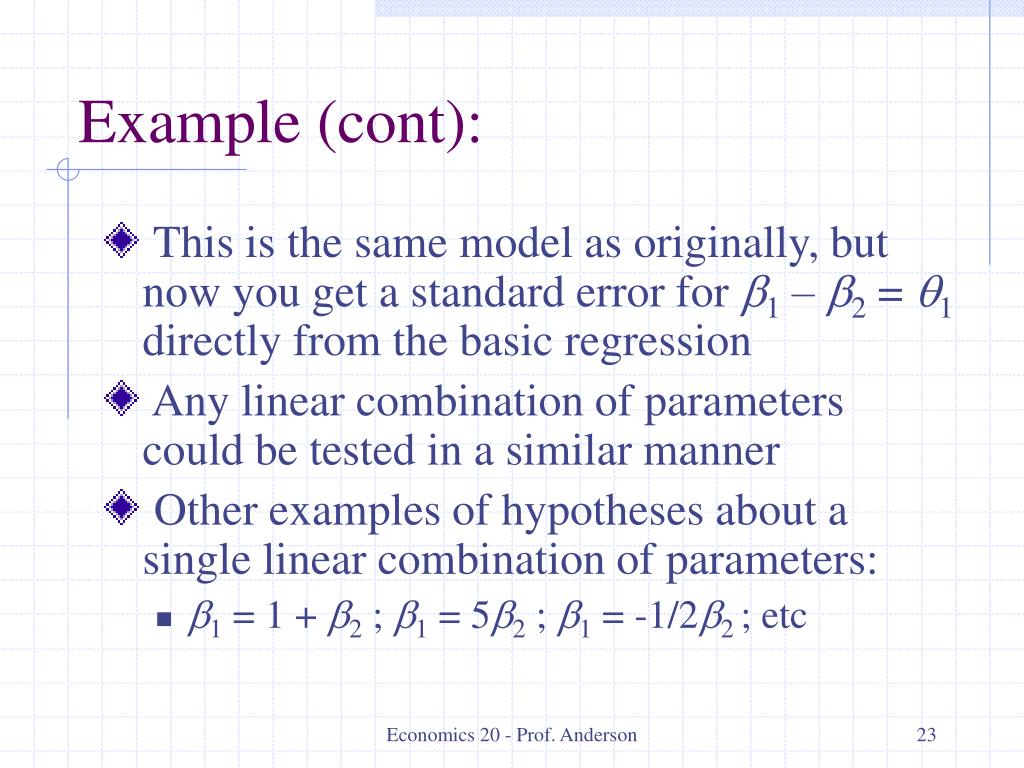 Example (cont):

This is the same model as originally, but now you get a standard error for $\beta_1 - \beta_2 = \theta_1$ directly from the basic regression

Any linear combination of parameters could be tested in a similar manner

Other examples of hypotheses about a single linear combination of parameters:

$\beta_1 = 1 + \beta_2$ ; $\beta_1 = 5\beta_2$ ; $\beta_1 = -1/2\beta_2$ ; etc

Economics 20 - Prof. Anderson

23